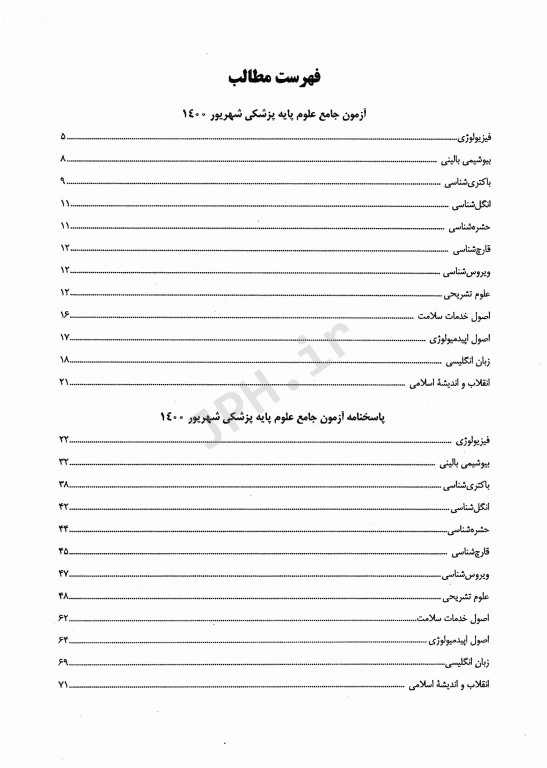 فهرست مطالب

آزمون جامع علوم پایه پزشکی شهریور ۱۴۰۰

فیزیولوژی ۵
بیوشیمی بالینی ۸
باکتری‌شناسی ۹
انگل‌شناسی ۱۱
حشره‌شناسی ۱۱
قارچ‌شناسی ۱۲
ویروس‌شناسی ۱۲
علوم تشریحی ۱۲
اصول خدمات سلامت ۱۶
اصول اپیدمیولوژی ۱۷
زبان انگلیسی ۱۸
انقلاب و اندیشهٔ اسلامی ۲۱

JPH.ir

پاسخنامه آزمون جامع علوم پایه پزشکی شهریور ۱۴۰۰

فیزیولوژی ۲۲
بیوشیمی بالینی ۳۲
باکتری‌شناسی ۳۸
انگل‌شناسی ۴۲
حشره‌شناسی ۴۴
قارچ‌شناسی ۴۵
ویروس‌شناسی ۴۷
علوم تشریحی ۴۸
اصول خدمات سلامت ۶۲
اصول اپیدمیولوژی ۶۴
زبان انگلیسی ۶۹
انقلاب و اندیشهٔ اسلامی ۷۱